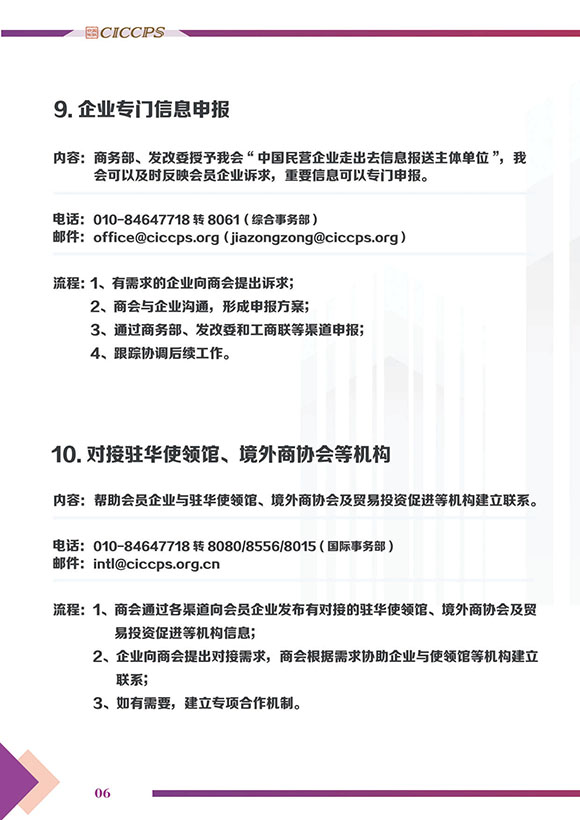 CICCPS

9. 企业专门信息申报

内容：商务部、发改委授予我会“中国民营企业走出去信息报送主体单位”，我会可以及时反映会员企业诉求，重要信息可以专门申报。

电话：010-84647718 转 8061（综合事务部）
邮件：office@ciccps.org（jiazongzong@ciccps.org）

流程：1、有需求的企业向商会提出诉求；
2、商会与企业沟通，形成申报方案；
3、通过商务部、发改委和工商联等渠道申报；
4、跟踪协调后续工作。

10. 对接驻华使领馆、境外商协会等机构

内容：帮助会员企业与驻华使领馆、境外商协会及贸易投资促进等机构建立联系。

电话：010-84647718 转 8080/8556/8015（国际事务部）
邮件：intl@ciccps.org.cn

流程：1、商会通过各渠道向会员企业发布有对接的驻华使领馆、境外商协会及贸易投资促进等机构信息；
2、企业向商会提出对接需求，商会根据需求协助企业与使领馆等机构建立联系；
3、如有需要，建立专项合作机制。

06